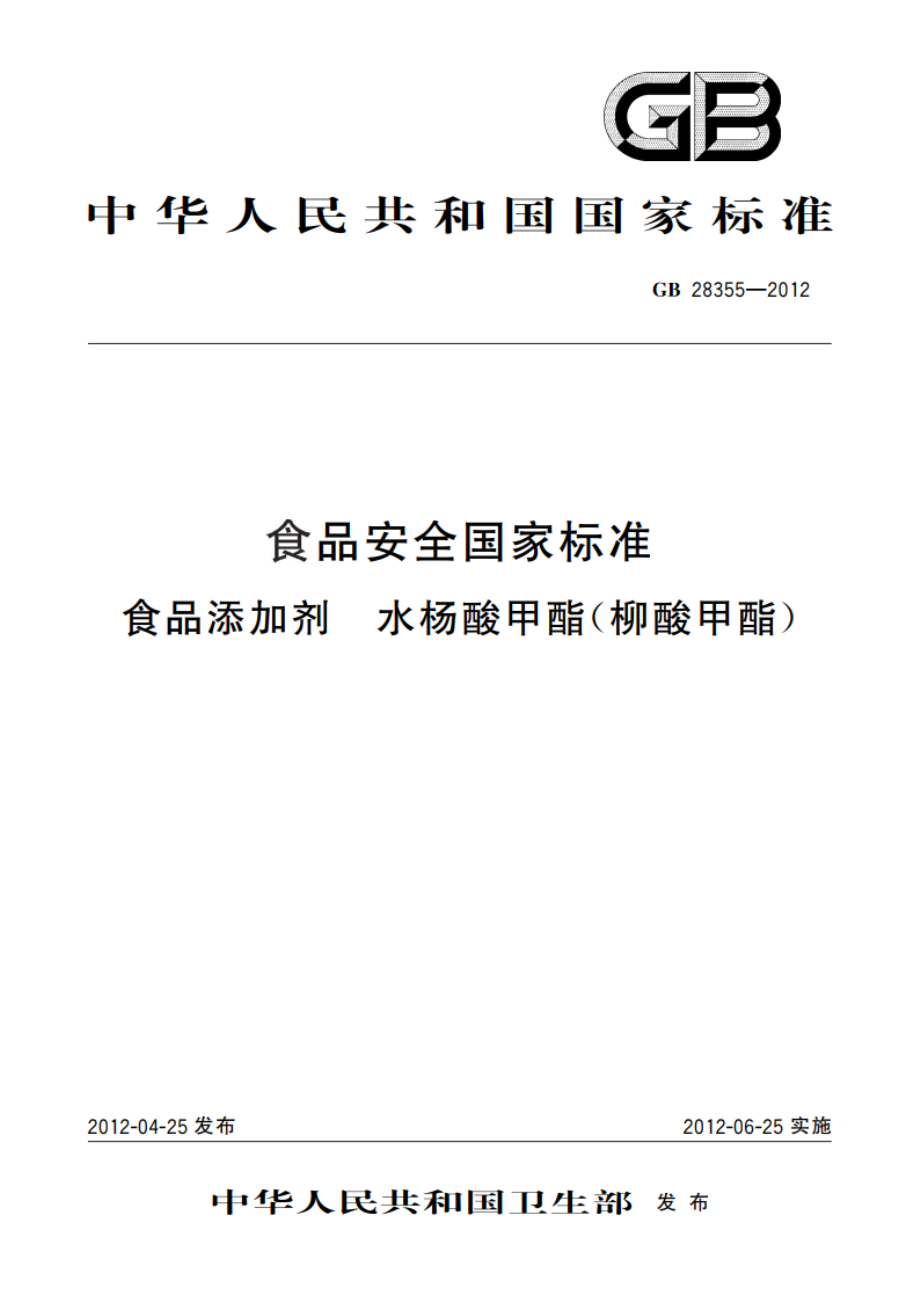 GB

中华人民共和国国家标准

GB 28355—2012

食品安全国家标准

食品添加剂　水杨酸甲酯(柳酸甲酯)

2012-04-25 发布

2012-06-25 实施

中华人民共和国卫生部　发布